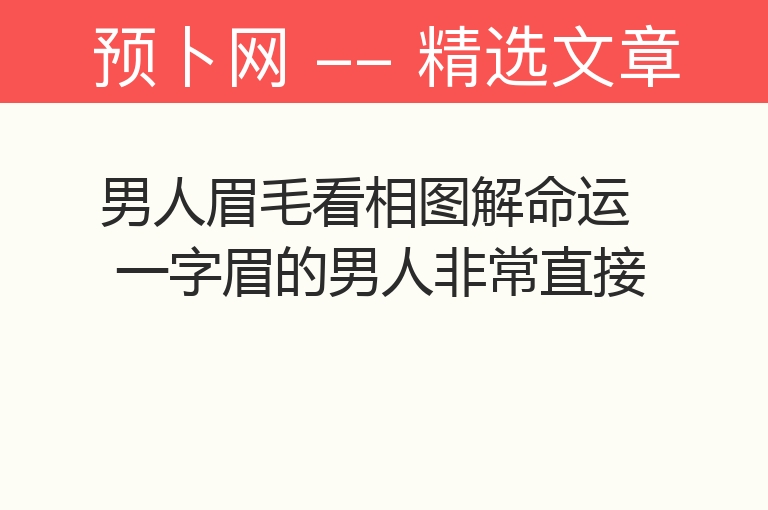 预卜网 -- 精选文章

男人眉毛看相图解命运 一字眉的男人非常直接